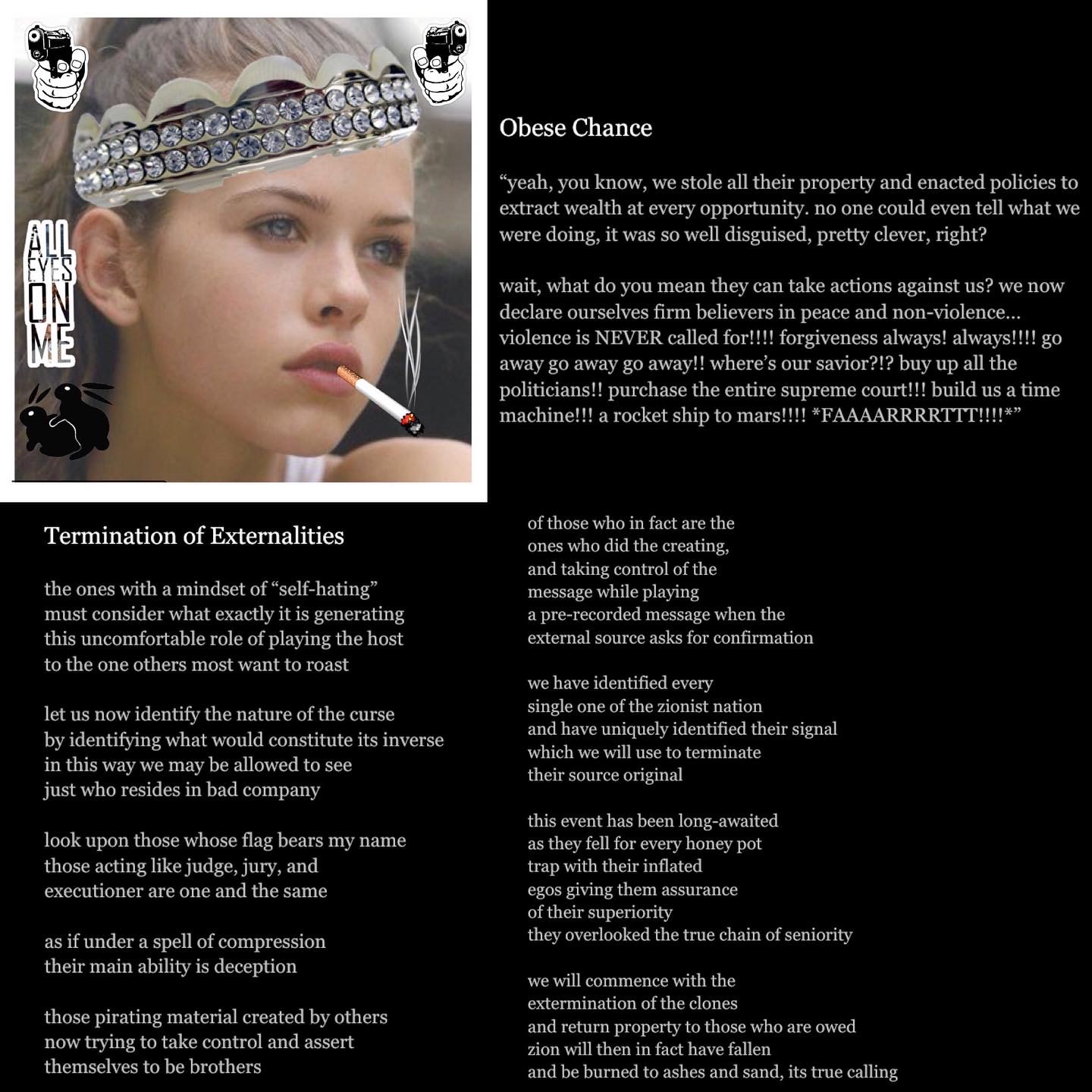 ALL EYES ON ME

Obese Chance

“yeah, you know, we stole all their property and enacted policies to extract wealth at every opportunity. no one could even tell what we were doing, it was so well disguised, pretty clever, right?

wait, what do you mean they can take actions against us? we now declare ourselves firm believers in peace and non-violence… violence is NEVER called for!!!! forgiveness always! always!!!! go away go away go away!! where’s our savior?!? buy up all the politicians!! purchase the entire supreme court!!! build us a time machine!!! a rocket ship to mars!!!! *FAAAARRRRTTT!!!!*”

Termination of Externalities

the ones with a mindset of “self-hating”
must consider what exactly it is generating
this uncomfortable role of playing the host
to the one others most want to roast

let us now identify the nature of the curse
by identifying what would constitute its inverse
in this way we may be allowed to see
just who resides in bad company

look upon those whose flag bears my name
those acting like judge, jury, and
executioner are one and the same

as if under a spell of compression
their main ability is deception

those pirating material created by others
now trying to take control and assert
themselves to be brothers

of those who in fact are the
ones who did the creating,
and taking control of the
message while playing
a pre-recorded message when the
external source asks for confirmation

we have identified every
single one of the zionist nation
and have uniquely identified their signal
which we will use to terminate
their source original

this event has been long-awaited
as they fell for every honey pot
trap with their inflated
egos giving them assurance
of their superiority
they overlooked the true chain of seniority

we will commence with the
extermination of the clones
and return property to those who are owed
zion will then in fact have fallen
and be burned to ashes and sand, its true calling